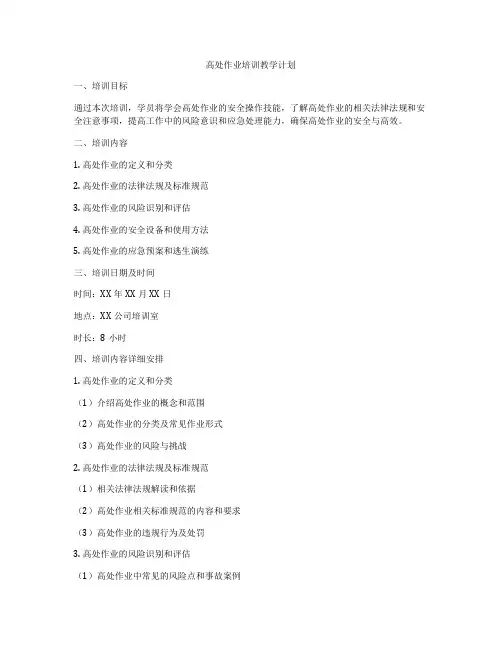 高处作业培训教学计划

一、培训目标

通过本次培训，学员将学会高处作业的安全操作技能，了解高处作业的相关法律法规和安全注意事项，提高工作中的风险意识和应急处理能力，确保高处作业的安全与高效。

二、培训内容

1. 高处作业的定义和分类

2. 高处作业的法律法规及标准规范

3. 高处作业的风险识别和评估

4. 高处作业的安全设备和使用方法

5. 高处作业的应急预案和逃生演练

三、培训日期及时间

时间：XX 年 XX 月 XX 日

地点：XX 公司培训室

时长：8 小时

四、培训内容详细安排

1. 高处作业的定义和分类

（1）介绍高处作业的概念和范围

（2）高处作业的分类及常见作业形式

（3）高处作业的风险与挑战

2. 高处作业的法律法规及标准规范

（1）相关法律法规解读和依据

（2）高处作业相关标准规范的内容和要求

（3）高处作业的违规行为及处罚

3. 高处作业的风险识别和评估

（1）高处作业中常见的风险点和事故案例